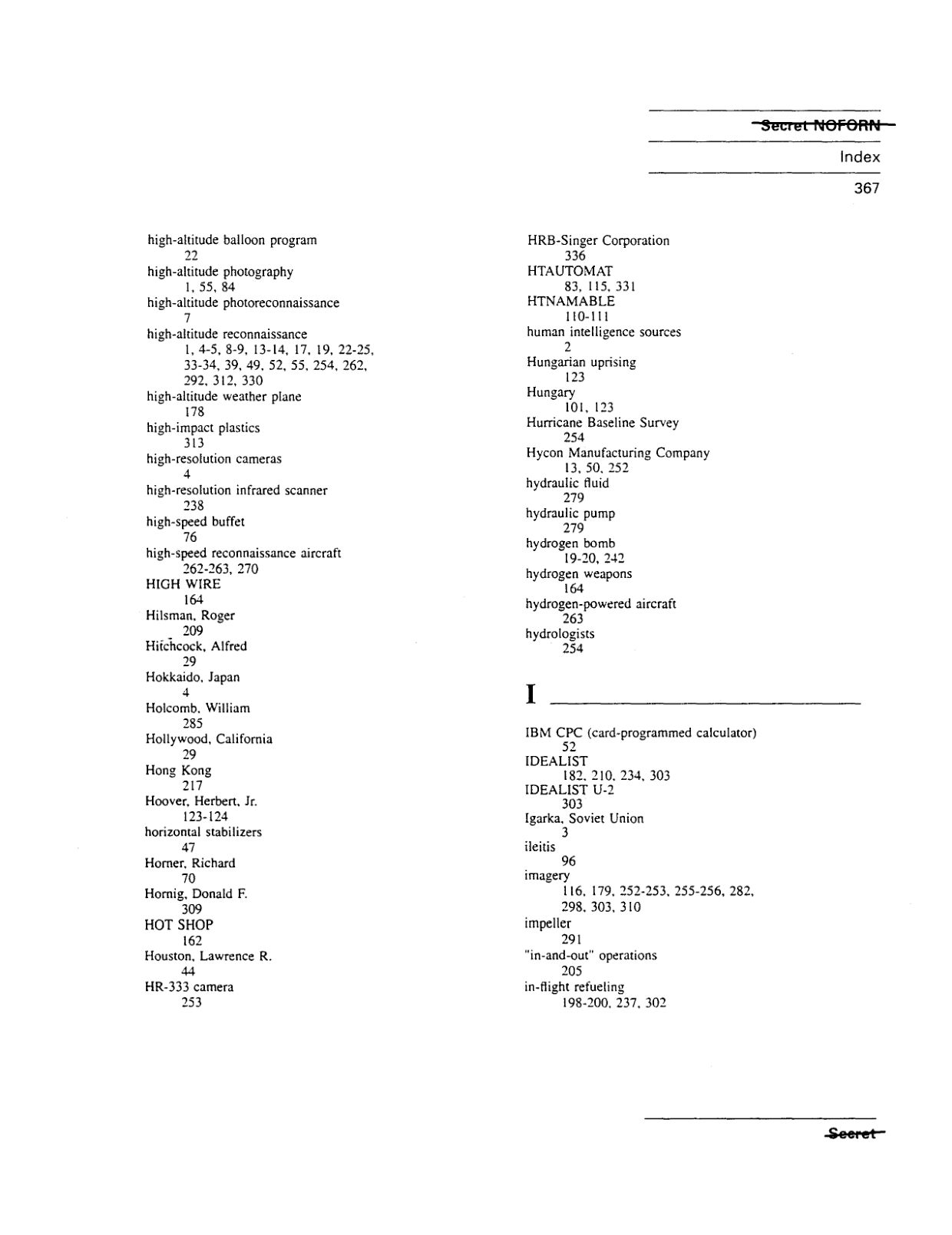 Secret NOFORN

Index

367

high-altitude balloon program
22
high-altitude photography
1, 55, 84
high-altitude photoreconnaissance
7
high-altitude reconnaissance
1, 4-5, 8-9, 13-14, 17, 19, 22-25, 33-34, 39, 49, 52, 55, 254, 262, 292, 312, 330
high-altitude weather plane
178
high-impact plastics
313
high-resolution cameras
4
high-resolution infrared scanner
238
high-speed buffet
76
high-speed reconnaissance aircraft
262-263, 270
HIGH WIRE
164
Hilsman, Roger
209
Hitchcock, Alfred
29
Hokkaido, Japan
4
Holcomb, William
285
Hollywood, California
29
Hong Kong
217
Hoover, Herbert, Jr.
123-124
horizontal stabilizers
47
Horner, Richard
70
Hornig, Donald F.
309
HOT SHOP
162
Houston, Lawrence R.
44
HR-333 camera
253

HRB-Singer Corporation
336
HTAUTOMAT
83, 115, 331
HTNAMABLE
110-111
human intelligence sources
2
Hungarian uprising
123
Hungary
101, 123
Hurricane Baseline Survey
254
Hycon Manufacturing Company
13, 50, 252
hydraulic fluid
279
hydraulic pump
279
hydrogen bomb
19-20, 242
hydrogen weapons
164
hydrogen-powered aircraft
263
hydrologists
254

I

IBM CPC (card-programmed calculator)
52
IDEALIST
182, 210, 234, 303
IDEALIST U-2
303
Igarka, Soviet Union
3
ileitis
96
imagery
116, 179, 252-253, 255-256, 282, 298, 303, 310
impeller
291
"in-and-out" operations
205
in-flight refueling
198-200, 237, 302

Secret